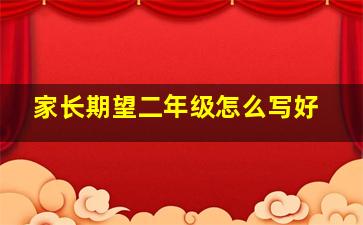 家长期望二年级怎么写好